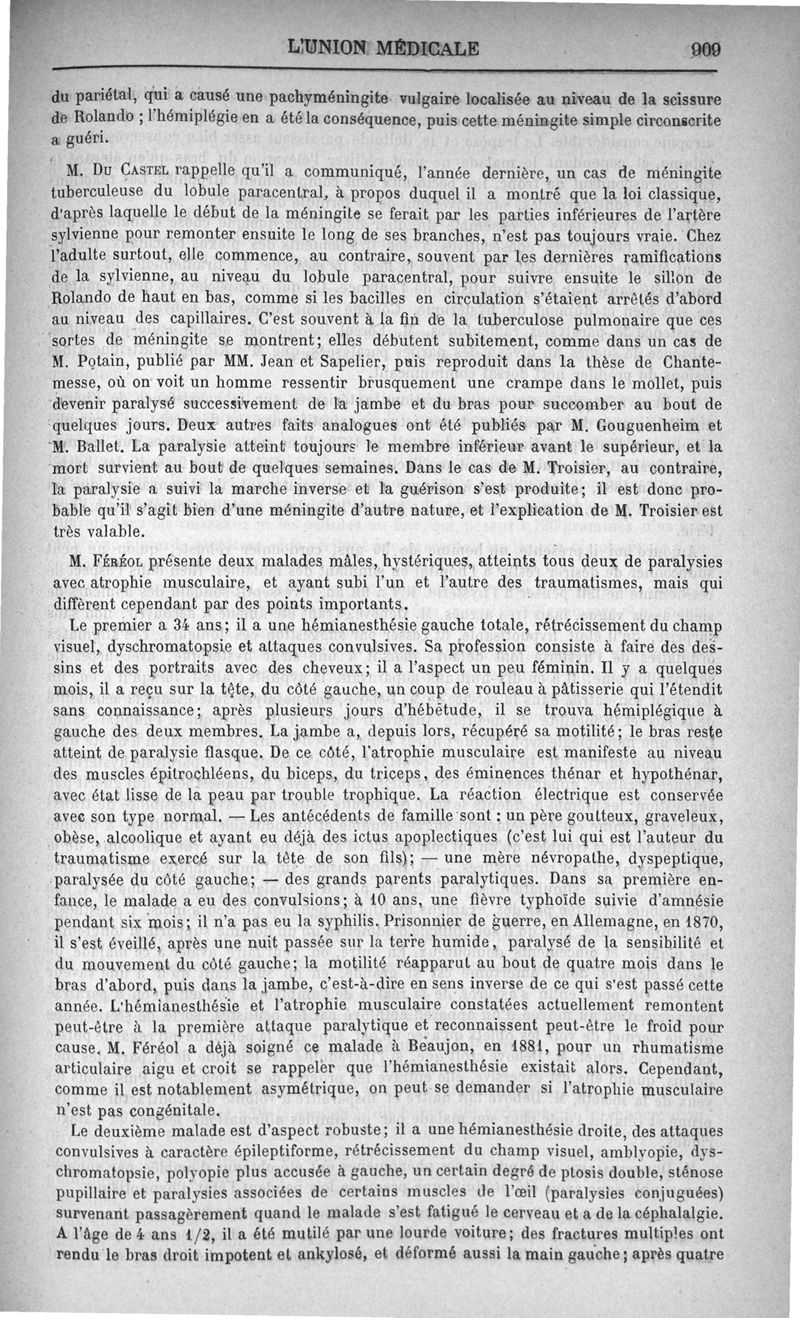 L'UNION MÉDICALE 909

du pariétal, qui a causé une pachyméningite vulgaire localisée au niveau de la scissure de Rolando ; l'hémiplégie en a été la conséquence, puis cette méningite simple circonscrite a guéri.

M. Du Castel rappelle qu'il a communiqué, l'année dernière, un cas de méningite tuberculeuse du lobule paracentral, à propos duquel il a montré que la loi classique, d'après laquelle le début de la méningite se ferait par les parties inférieures de l'artère sylvienne pour remonter ensuite le long de ses branches, n'est pas toujours vraie. Chez l'adulte surtout, elle commence, au contraire, souvent par les dernières ramifications de la sylvienne, au niveau du lobule paracentral, pour suivre ensuite le sillon de Rolando de haut en bas, comme si les bacilles en circulation s'étaient arrêtés d'abord au niveau des capillaires. C'est souvent à la fin de la tuberculose pulmonaire que ces sortes de méningite se montrent; elles débutent subitement, comme dans un cas de M. Potain, publié par MM. Jean et Sapelier, puis reproduit dans la thèse de Chantemesse, où on voit un homme ressentir brusquement une crampe dans le mollet, puis devenir paralysé successivement de la jambe et du bras pour succomber au bout de quelques jours. Deux autres faits analogues ont été publiés par M. Gouguenheim et M. Ballet. La paralysie atteint toujours le membre inférieur avant le supérieur, et la mort survient au bout de quelques semaines. Dans le cas de M. Troisier, au contraire, la paralysie a suivi la marche inverse et la guérison s'est produite; il est donc probable qu'il s'agit bien d'une méningite d'autre nature, et l'explication de M. Troisier est très valable.

M. Féréol présente deux malades mâles, hystériques, atteints tous deux de paralysies avec atrophie musculaire, et ayant subi l'un et l'autre des traumatismes, mais qui diffèrent cependant par des points importants.

Le premier a 34 ans; il a une hémianesthésie gauche totale, rétrécissement du champ visuel, dyschromatopsie et attaques convulsives. Sa profession consiste à faire des dessins et des portraits avec des cheveux; il a l'aspect un peu féminin. Il y a quelques mois, il a reçu sur la tête, du côté gauche, un coup de rouleau à pâtisserie qui l'étendit sans connaissance; après plusieurs jours d'hébétude, il se trouva hémiplégique à gauche des deux membres. La jambe a, depuis lors, récupéré sa motilité; le bras reste atteint de paralysie flasque. De ce côté, l'atrophie musculaire est manifeste au niveau des muscles épitrochléens, du biceps, du triceps, des éminences thénar et hypothénar, avec état lisse de la peau par trouble trophique. La réaction électrique est conservée avec son type normal. — Les antécédents de famille sont : un père goutteux, graveleux, obèse, alcoolique et ayant eu déjà des ictus apoplectiques (c'est lui qui est l'auteur du traumatisme exercé sur la tête de son fils); — une mère névropathe, dyspeptique, paralysée du côté gauche; — des grands parents paralytiques. Dans sa première enfance, le malade a eu des convulsions; à 10 ans, une fièvre typhoïde suivie d'amnésie pendant six mois; il n'a pas eu la syphilis. Prisonnier de guerre, en Allemagne, en 1870, il s'est éveillé, après une nuit passée sur la terre humide, paralysé de la sensibilité et du mouvement du côté gauche; la motilité réapparut au bout de quatre mois dans le bras d'abord, puis dans la jambe, c'est-à-dire en sens inverse de ce qui s'est passé cette année. L'hémianesthésie et l'atrophie musculaire constatées actuellement remontent peut-être à la première attaque paralytique et reconnaissent peut-être le froid pour cause. M. Féréol a déjà soigné ce malade à Beaujon, en 1881, pour un rhumatisme articulaire aigu et croit se rappeler que l'hémianesthésie existait alors. Cependant, comme il est notablement asymétrique, on peut se demander si l'atrophie musculaire n'est pas congénitale.

Le deuxième malade est d'aspect robuste; il a une hémianesthésie droite, des attaques convulsives à caractère épileptiforme, rétrécissement du champ visuel, amblyopie, dyschromatopsie, polyopie plus accusée à gauche, un certain degré de ptosis double, sténose pupillaire et paralysies associées de certains muscles de l'œil (paralysies conjuguées) survenant passagèrement quand le malade s'est fatigué le cerveau et a de la céphalalgie. A l'âge de 4 ans 1/2, il a été mutilé par une lourde voiture; des fractures multiples ont rendu le bras droit impotent et ankylosé, et déformé aussi la main gauche; après quatre